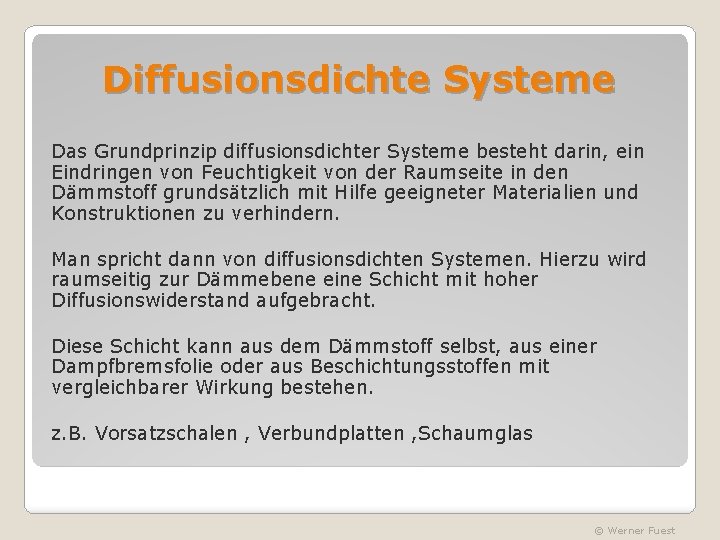 Diffusionsdichte Systeme

Das Grundprinzip diffusionsdichter Systeme besteht darin, ein Eindringen von Feuchtigkeit von der Raumseite in den Dämmstoff grundsätzlich mit Hilfe geeigneter Materialien und Konstruktionen zu verhindern.

Man spricht dann von diffusionsdichten Systemen. Hierzu wird raumseitig zur Dämmebene eine Schicht mit hoher Diffusionswiderstand aufgebracht.

Diese Schicht kann aus dem Dämmstoff selbst, aus einer Dampfbremsfolie oder aus Beschichtungsstoffen mit vergleichbarer Wirkung bestehen.

z.B. Vorsatzschalen , Verbundplatten ,Schaumglas

© Werner Fuest